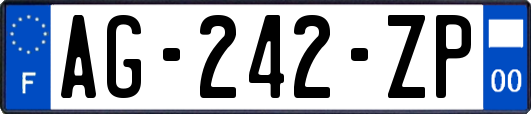 F
AG-242-ZP
00